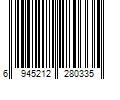 6 945212 280335